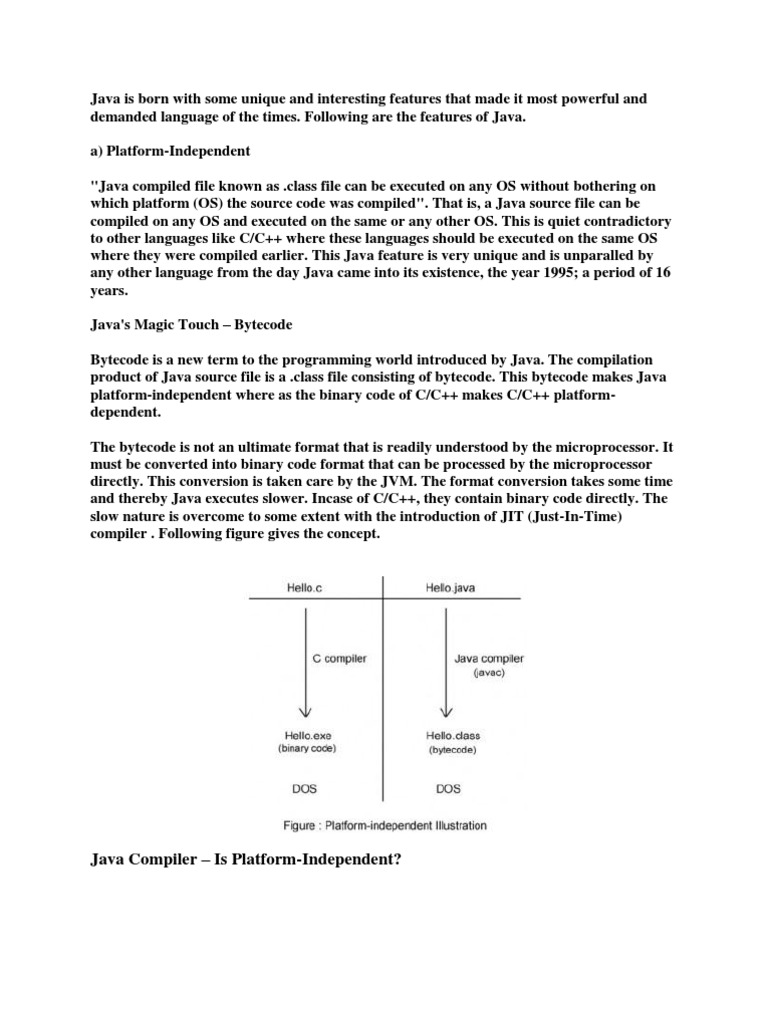 Java is born with some unique and interesting features that made it most powerful and demanded language of the times. Following are the features of Java.

a) Platform-Independent

"Java compiled file known as .class file can be executed on any OS without bothering on which platform (OS) the source code was compiled". That is, a Java source file can be compiled on any OS and executed on the same or any other OS. This is quiet contradictory to other languages like C/C++ where these languages should be executed on the same OS where they were compiled earlier. This Java feature is very unique and is unparalled by any other language from the day Java came into its existence, the year 1995; a period of 16 years.

Java's Magic Touch – Bytecode

Bytecode is a new term to the programming world introduced by Java. The compilation product of Java source file is a .class file consisting of bytecode. This bytecode makes Java platform-independent where as the binary code of C/C++ makes C/C++ platform-dependent.

The bytecode is not an ultimate format that is readily understood by the microprocessor. It must be converted into binary code format that can be processed by the microprocessor directly. This conversion is taken care by the JVM. The format conversion takes some time and thereby Java executes slower. Incase of C/C++, they contain binary code directly. The slow nature is overcome to some extent with the introduction of JIT (Just-In-Time) compiler . Following figure gives the concept.

Hello.c
C compiler
Hello.exe
(binary code)
DOS

Hello.java
Java compiler
(javac)
Hello.class
(bytecode)
DOS

Figure : Platform-independent Illustration

Java Compiler – Is Platform-Independent?